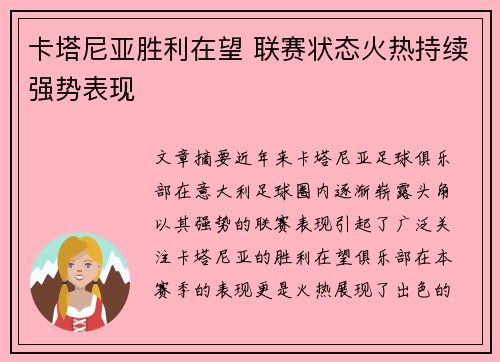 卡塔尼亚胜利在望 联赛状态火热持续强势表现

文章摘要近年来卡塔尼亚足球俱乐部在意大利足球圈内逐渐崭露头角以其强势的联赛表现引起了广泛关注卡塔尼亚的胜利在望俱乐部在本赛季的表现更是火热展现了出色的